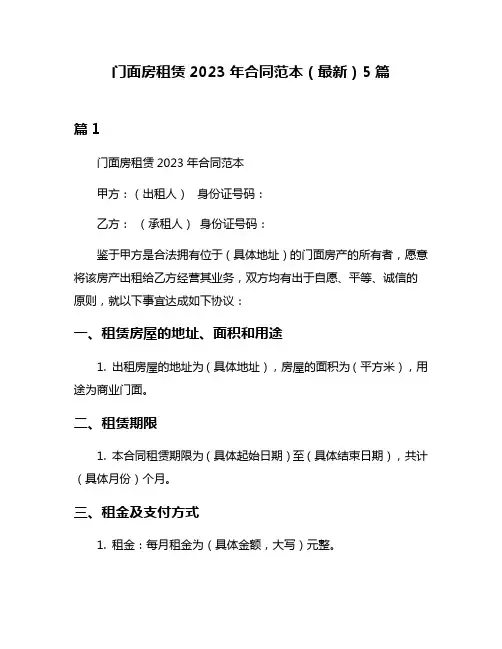 门面房租赁 2023 年合同范本（最新）5 篇

篇 1

门面房租赁 2023 年合同范本

甲方：（出租人） 身份证号码：

乙方：（承租人） 身份证号码：

鉴于甲方是合法拥有位于（具体地址）的门面房产的所有者，愿意将该房产出租给乙方经营其业务，双方均有出于自愿、平等、诚信的原则，就以下事宜达成如下协议：

一、租赁房屋的地址、面积和用途

1. 出租房屋的地址为（具体地址），房屋的面积为（平方米），用途为商业门面。

二、租赁期限

1. 本合同租赁期限为（具体起始日期）至（具体结束日期），共计（具体月份）个月。

三、租金及支付方式

1. 租金：每月租金为（具体金额，大写）元整。